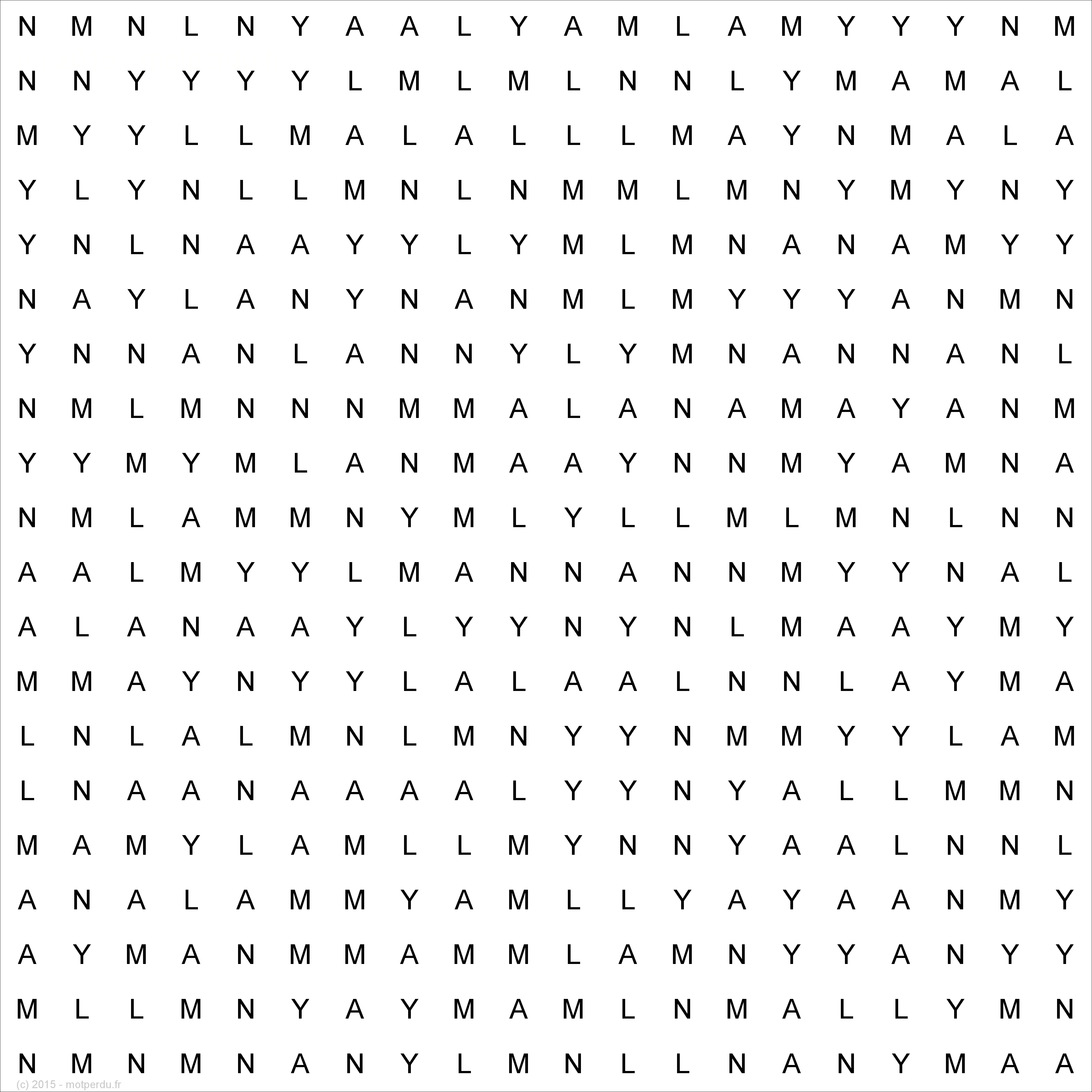 N M N L N Y A A L Y A M L A M Y Y Y N M
N N Y Y Y Y L M L M L N N L Y M A M A L
M Y Y L L M A L A L L L M A Y N M A L A
Y L Y N L L M N L N M M L M N Y M Y N Y
Y N L N A A Y Y L Y M L M N A N A M Y Y
N A Y L A N Y N A N M L M Y Y Y A N M N
Y N N A N L A N N Y L Y M N A N N A N L
N M L M N N N M M A L A N A M A Y A N M
Y Y M Y M L A N M A A Y N N M Y A M N A
N M L A M M N Y M L Y L L M L M N L N N
A A L M Y Y L M A N N A N N M Y Y N A L
A L A N A A Y L Y Y N Y N L M A A Y M Y
M M A Y N Y Y L A L A A L N N L A Y M A
L N L A L M N L M N Y Y N M M Y Y L A M
L N A A N A A A A L Y Y N Y A L L M M N
M A M Y L A M L L M Y N N Y A A L N N L
A N A L A M M Y A M L L Y A Y A A N M Y
A Y M A N M M A M M L A M N Y Y A N Y Y
M L L M N Y A Y M A M L N M A L L Y M N
N M N M N A N Y L M N L L N A N Y M A A

(c) 2015 - motperdu.fr